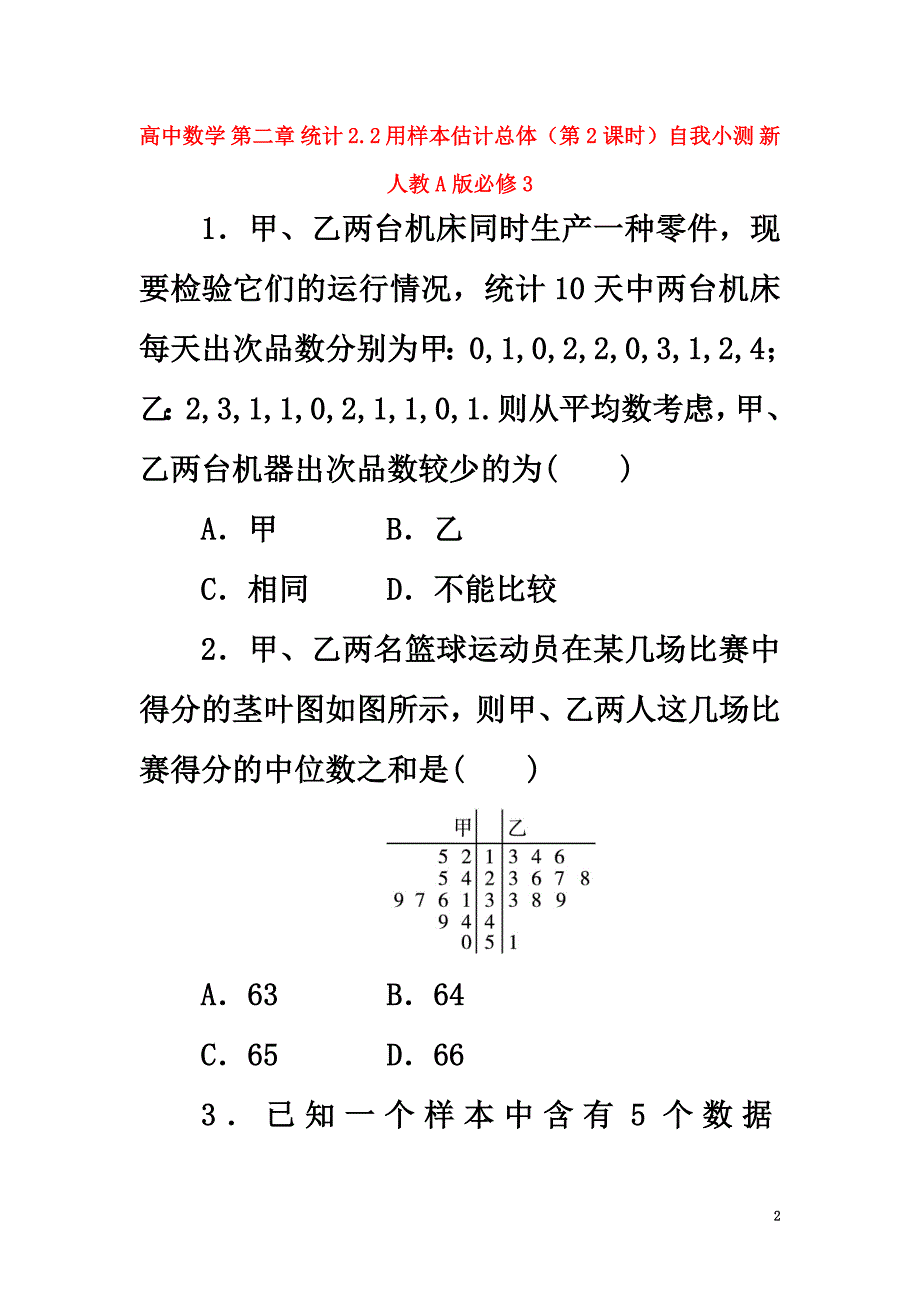 高中数学 第二章 统计 2.2 用样本估计总体（第 2 课时）自我小测 新人教 A 版必修 3

1．甲、乙两台机床同时生产一种零件，现要检验它们的运行情况，统计 10 天中两台机床每天出次品数分别为甲：0，1，0，2，2，0，3，1，2，4；乙：2，3，1，1，0，2，1，1，0，1．则从平均数考虑，甲、乙两台机器出次品数较少的为(　　)

A．甲　　B．乙

C．相同　　D．不能比较

2．甲、乙两名篮球运动员在某几场比赛中得分的茎叶图如图所示，则甲、乙两人这几场比赛得分的中位数之和是(　　)

| 甲 | | 乙 |
|---|---|---|
| 5 2 | 1 | 3 4 6 |
| 5 4 | 2 | 3 6 7 8 |
| 9 7 6 1 | 3 | 3 8 9 |
| 9 4 | 4 | |
| 0 | 5 | 1 |

A．63　　B．64

C．65　　D．66

3．已知一个样本中含有 5 个数据

2